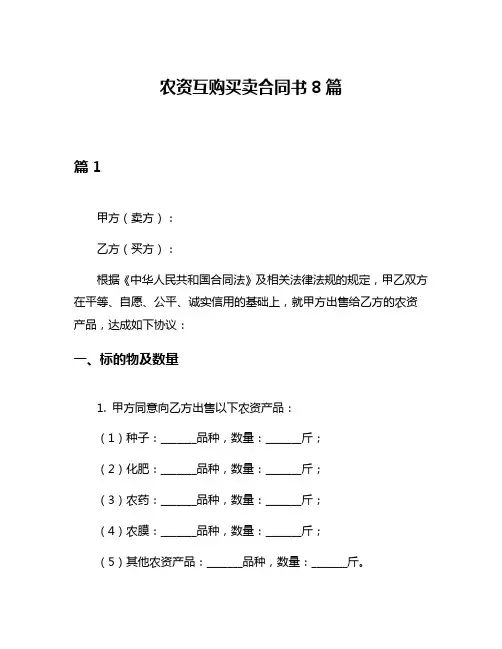 农资互购买卖合同书 8 篇

篇 1

甲方（卖方）：

乙方（买方）：

根据《中华人民共和国合同法》及相关法律法规的规定，甲乙双方在平等、自愿、公平、诚实信用的基础上，就甲方出售给乙方的农资产品，达成如下协议：

一、标的物及数量

1. 甲方同意向乙方出售以下农资产品：

（1）种子：______品种，数量：______斤；

（2）化肥：______品种，数量：______斤；

（3）农药：______品种，数量：______斤；

（4）农膜：______品种，数量：______斤；

（5）其他农资产品：______品种，数量：______斤。